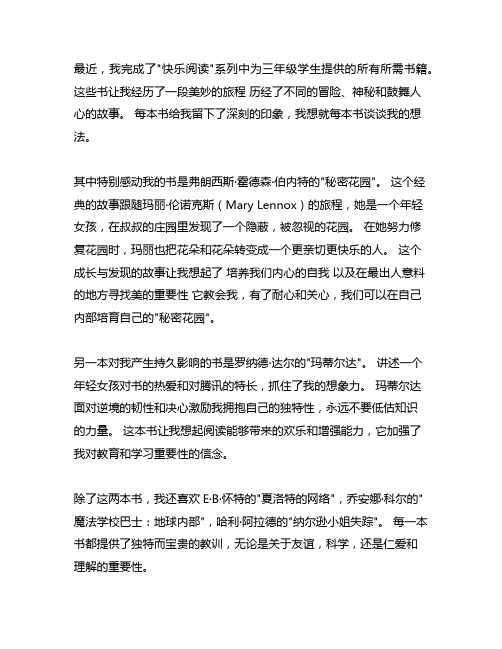 最近，我完成了"快乐阅读"系列中为三年级学生提供的所有所需书籍。这些书让我经历了一段美妙的旅程 历经了不同的冒险、神秘和鼓舞人心的故事。 每本书给我留下了深刻的印象，我想就每本书谈谈我的想法。

其中特别感动我的书是弗朗西斯·霍德森·伯内特的"秘密花园"。 这个经典的故事跟随玛丽·伦诺克斯（Mary Lennox）的旅程，她是一个年轻女孩，在叔叔的庄园里发现了一个隐蔽，被忽视的花园。 在她努力修复花园时，玛丽也把花朵和花朵转变成一个更亲切更快乐的人。 这个成长与发现的故事让我想起了 培养我们内心的自我 以及在最出人意料的地方寻找美的重要性 它教会我，有了耐心和关心，我们可以在自己内部培育自己的"秘密花园"。

另一本对我产生持久影响的书是罗纳德·达尔的"玛蒂尔达"。 讲述一个年轻女孩对书的热爱和对腾讯的特长，抓住了我的想象力。 玛蒂尔达面对逆境的韧性和决心激励我拥抱自己的独特性，永远不要低估知识的力量。 这本书让我想起阅读能够带来的欢乐和增强能力，它加强了我对教育和学习重要性的信念。

除了这两本书，我还喜欢 E·B·怀特的"夏洛特的网络"，乔安娜·科尔的"魔法学校巴士：地球内部"，哈利·阿拉德的"纳尔逊小姐失踪"。 每一本书都提供了独特而宝贵的教训，无论是关于友谊，科学，还是仁爱和理解的重要性。